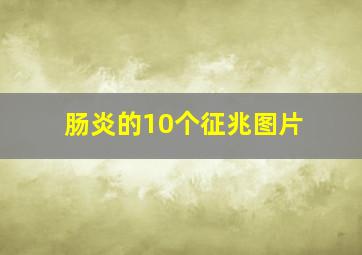 肠炎的10个征兆图片